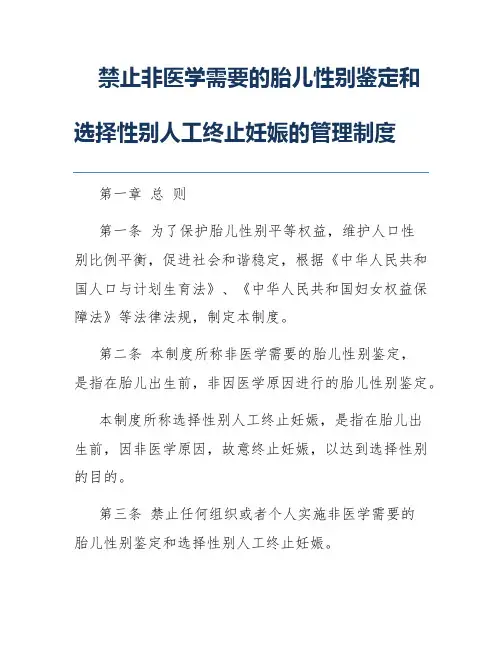 禁止非医学需要的胎儿性别鉴定和选择性别人工终止妊娠的管理制度

第一章 总 则

第一条 为了保护胎儿性别平等权益，维护人口性别比例平衡，促进社会和谐稳定，根据《中华人民共和国人口与计划生育法》、《中华人民共和国妇女权益保障法》等法律法规，制定本制度。

第二条 本制度所称非医学需要的胎儿性别鉴定，是指在胎儿出生前，非因医学原因进行的胎儿性别鉴定。

本制度所称选择性别人工终止妊娠，是指在胎儿出生前，因非医学原因，故意终止妊娠，以达到选择性别的目的。

第三条 禁止任何组织或者个人实施非医学需要的胎儿性别鉴定和选择性别人工终止妊娠。